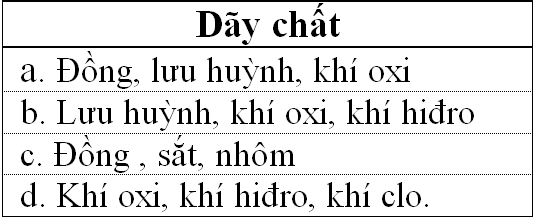 | Dãy chất |
|---|
| a. Đồng, lưu huỳnh, khí oxi |
| b. Lưu huỳnh, khí oxi, khí hiđro |
| c. Đồng , sắt, nhôm |
| d. Khí oxi, khí hiđro, khí clo. |